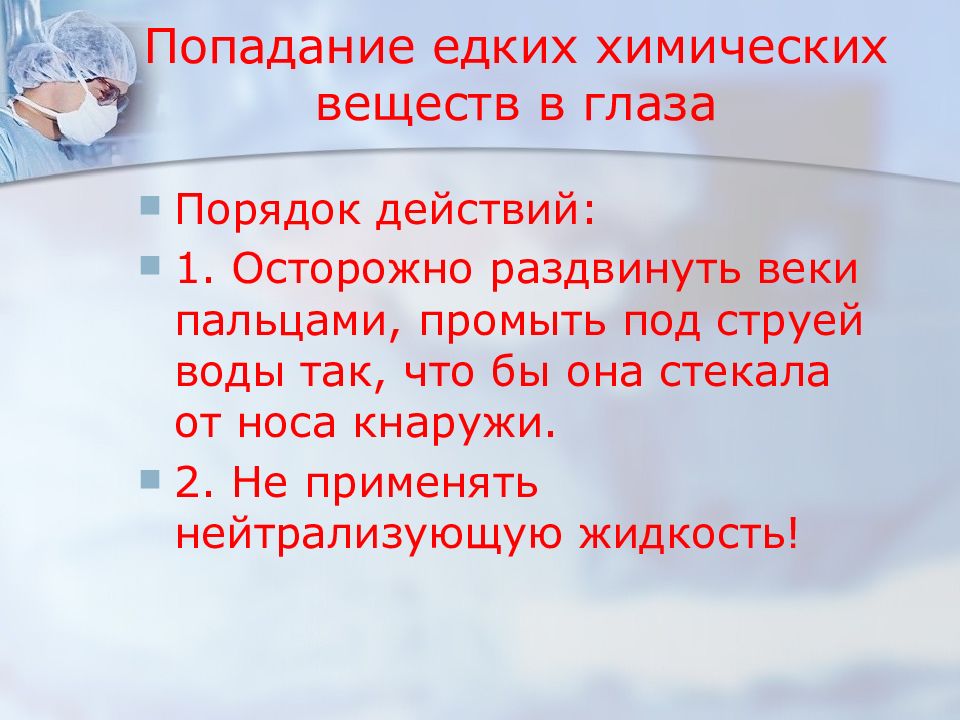 Попадание едких химических веществ в глаза

Порядок действий:

1. Осторожно раздвинуть веки пальцами, промыть под струей воды так, что бы она стекала от носа кнаружи.

2. Не применять нейтрализующую жидкость!